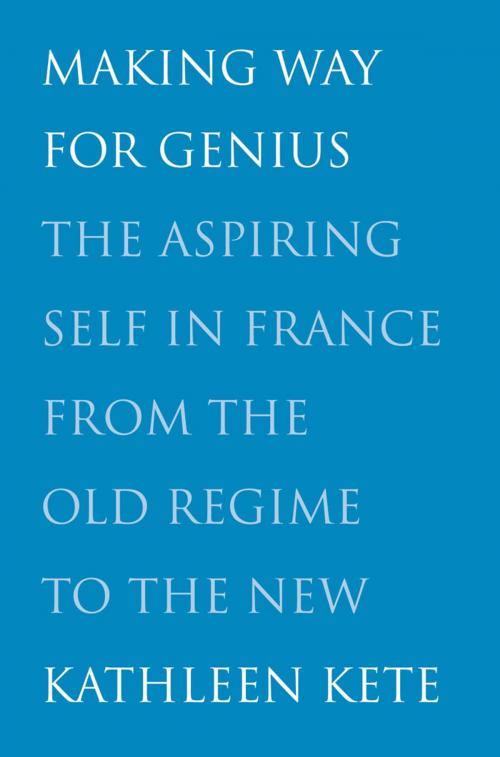 MAKING WAY FOR GENIUS

THE ASPIRING SELF IN FRANCE FROM THE OLD REGIME TO THE NEW

KATHLEEN KETE